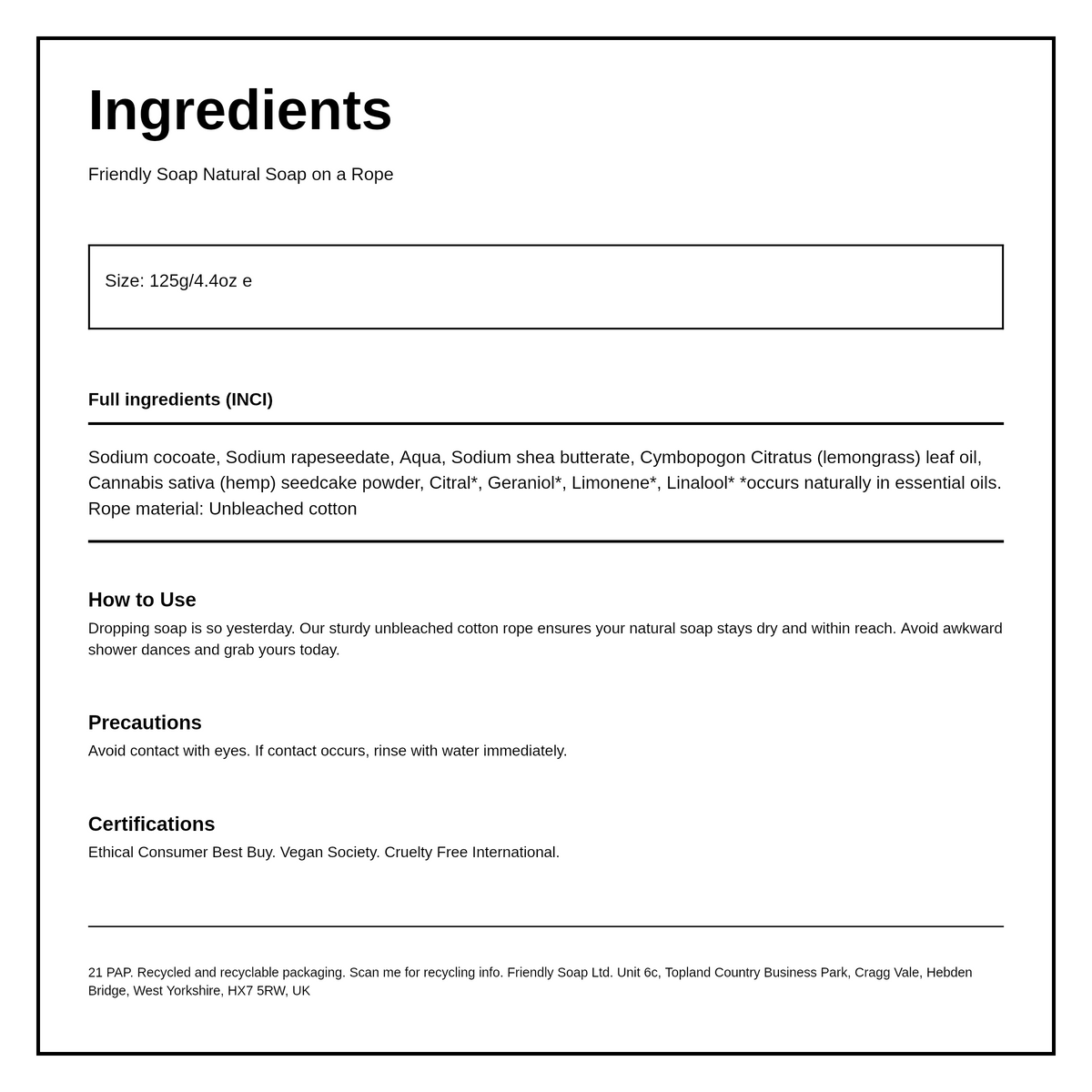 Ingredients

Friendly Soap Natural Soap on a Rope

Size: 125g/4.4oz e

Full ingredients (INCI)

Sodium cocoate, Sodium rapeseedate, Aqua, Sodium shea butterate, Cymbopogon Citratus (lemongrass) leaf oil, Cannabis sativa (hemp) seedcake powder, Citral*, Geraniol*, Limonene*, Linalool* *occurs naturally in essential oils. Rope material: Unbleached cotton

How to Use

Dropping soap is so yesterday. Our sturdy unbleached cotton rope ensures your natural soap stays dry and within reach. Avoid awkward shower dances and grab yours today.

Precautions

Avoid contact with eyes. If contact occurs, rinse with water immediately.

Certifications

Ethical Consumer Best Buy. Vegan Society. Cruelty Free International.

21 PAP. Recycled and recyclable packaging. Scan me for recycling info. Friendly Soap Ltd. Unit 6c, Topland Country Business Park, Cragg Vale, Hebden Bridge, West Yorkshire, HX7 5RW, UK